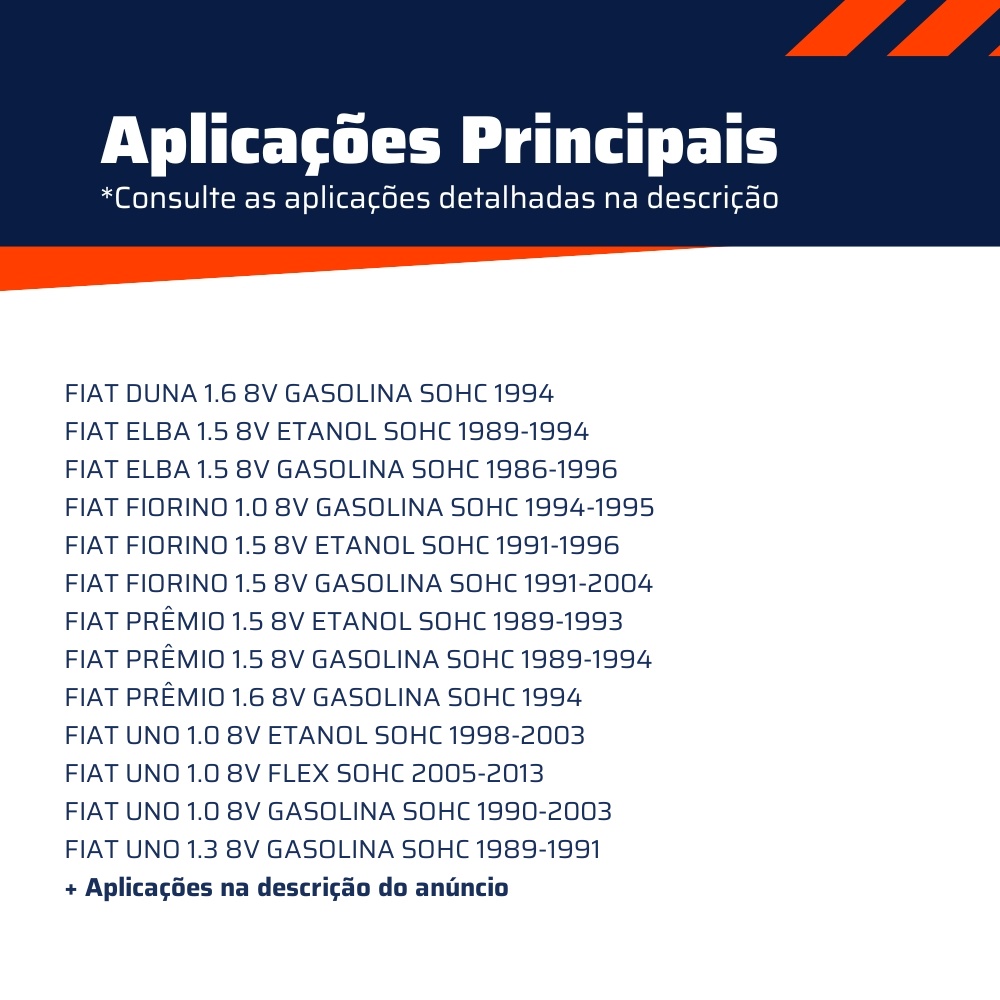 Aplicações Principais
*Consulte as aplicações detalhadas na descrição

FIAT DUNA 1.6 8V GASOLINA SOHC 1994
FIAT ELBA 1.5 8V ETANOL SOHC 1989-1994
FIAT ELBA 1.5 8V GASOLINA SOHC 1986-1996
FIAT FIORINO 1.0 8V GASOLINA SOHC 1994-1995
FIAT FIORINO 1.5 8V ETANOL SOHC 1991-1996
FIAT FIORINO 1.5 8V GASOLINA SOHC 1991-2004
FIAT PRÊMIO 1.5 8V ETANOL SOHC 1989-1993
FIAT PRÊMIO 1.5 8V GASOLINA SOHC 1989-1994
FIAT PRÊMIO 1.6 8V GASOLINA SOHC 1994
FIAT UNO 1.0 8V ETANOL SOHC 1998-2003
FIAT UNO 1.0 8V FLEX SOHC 2005-2013
FIAT UNO 1.0 8V GASOLINA SOHC 1990-2003
FIAT UNO 1.3 8V GASOLINA SOHC 1989-1991
+ Aplicações na descrição do anúncio